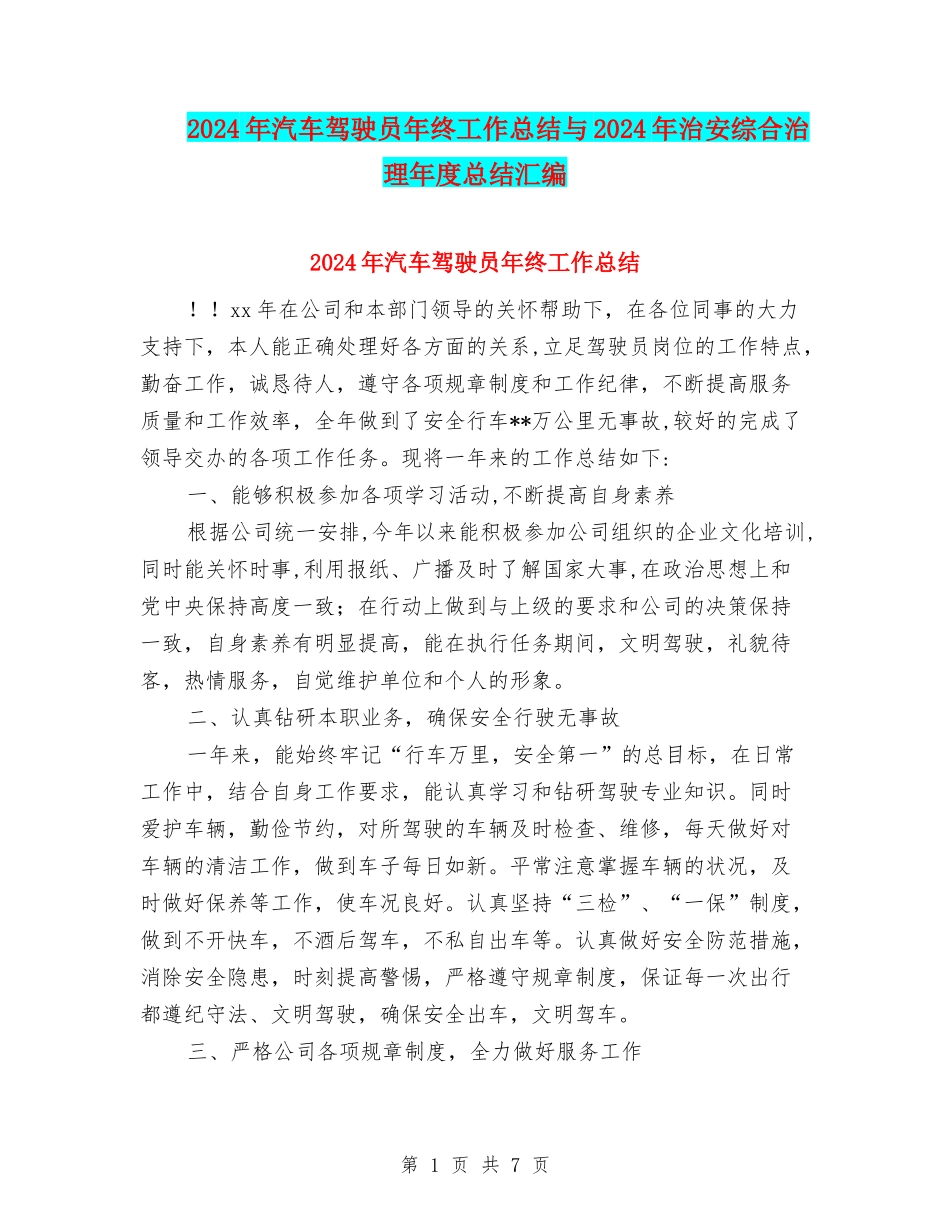 2024年汽车驾驶员年终工作总结与2024年治安综合治理年度总结汇编

2024年汽车驾驶员年终工作总结

！！xx年在公司和本部门领导的关怀帮助下，在各位同事的大力支持下，本人能正确处理好各方面的关系,立足驾驶员岗位的工作特点，勤奋工作，诚恳待人，遵守各项规章制度和工作纪律，不断提高服务质量和工作效率，全年做到了安全行车**万公里无事故,较好的完成了领导交办的各项工作任务。现将一年来的工作总结如下:

一、能够积极参加各项学习活动,不断提高自身素养

根据公司统一安排,今年以来能积极参加公司组织的企业文化培训,同时能关怀时事,利用报纸、广播及时了解国家大事,在政治思想上和党中央保持高度一致；在行动上做到与上级的要求和公司的决策保持一致，自身素养有明显提高，能在执行任务期间，文明驾驶，礼貌待客，热情服务，自觉维护单位和个人的形象。

二、认真钻研本职业务，确保安全行驶无事故

一年来，能始终牢记“行车万里，安全第一”的总目标，在日常工作中，结合自身工作要求，能认真学习和钻研驾驶专业知识。同时爱护车辆，勤俭节约，对所驾驶的车辆及时检查、维修，每天做好对车辆的清洁工作，做到车子每日如新。平常注意掌握车辆的状况，及时做好保养等工作，使车况良好。认真坚持“三检”、“一保”制度，做到不开快车，不酒后驾车，不私自出车等。认真做好安全防范措施，消除安全隐患，时刻提高警惕，严格遵守规章制度，保证每一次出行都遵纪守法、文明驾驶，确保安全出车，文明驾车。

三、严格公司各项规章制度，全力做好服务工作

第 1 页 共 7 页